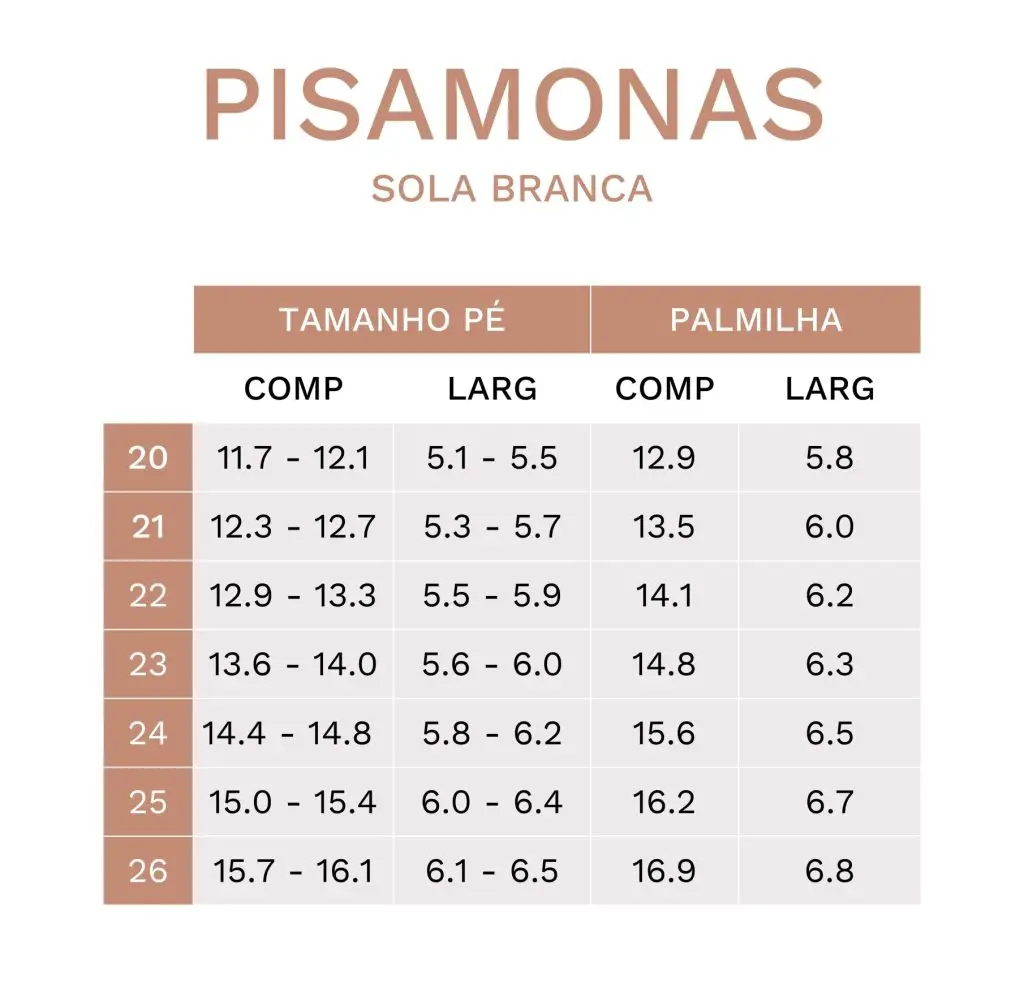 PISAMONAS
SOLA BRANCA

| | TAMANHO PÉ | | PALMILHA | |
|---|---|---|---|---|
| | COMP | LARG | COMP | LARG |
| 20 | 11.7 - 12.1 | 5.1 - 5.5 | 12.9 | 5.8 |
| 21 | 12.3 - 12.7 | 5.3 - 5.7 | 13.5 | 6.0 |
| 22 | 12.9 - 13.3 | 5.5 - 5.9 | 14.1 | 6.2 |
| 23 | 13.6 - 14.0 | 5.6 - 6.0 | 14.8 | 6.3 |
| 24 | 14.4 - 14.8 | 5.8 - 6.2 | 15.6 | 6.5 |
| 25 | 15.0 - 15.4 | 6.0 - 6.4 | 16.2 | 6.7 |
| 26 | 15.7 - 16.1 | 6.1 - 6.5 | 16.9 | 6.8 |